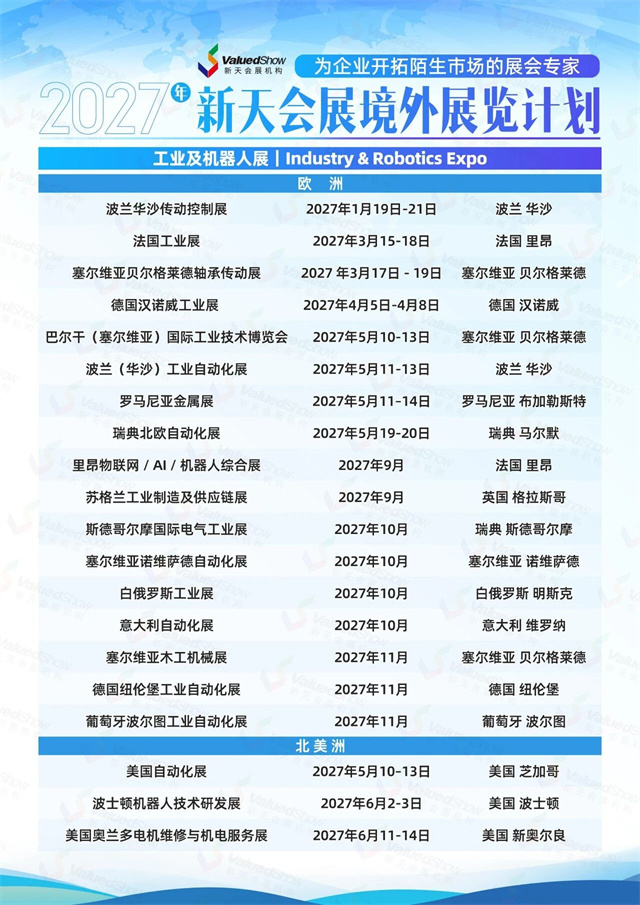 ValuedShow
新天会展机构

为企业开拓陌生市场的展会专家

2027年 新天会展境外展览计划

工业及机器人展 | Industry & Robotics Expo

欧 洲

| | | |
|---|---|---|
| 波兰华沙传动控制展 | 2027年1月19日-21日 | 波兰 华沙 |
| 法国工业展 | 2027年3月15-18日 | 法国 里昂 |
| 塞尔维亚贝尔格莱德轴承传动展 | 2027 年3月17日 - 19日 | 塞尔维亚 贝尔格莱德 |
| 德国汉诺威工业展 | 2027年4月5日-4月8日 | 德国 汉诺威 |
| 巴尔干（塞尔维亚）国际工业技术博览会 | 2027年5月10-13日 | 塞尔维亚 贝尔格莱德 |
| 波兰（华沙）工业自动化展 | 2027年5月11-13日 | 波兰 华沙 |
| 罗马尼亚金属展 | 2027年5月11-14日 | 罗马尼亚 布加勒斯特 |
| 瑞典北欧自动化展 | 2027年5月19-20日 | 瑞典 马尔默 |
| 里昂物联网 / AI / 机器人综合展 | 2027年9月 | 法国 里昂 |
| 苏格兰工业制造及供应链展 | 2027年9月 | 英国 格拉斯哥 |
| 斯德哥尔摩国际电气工业展 | 2027年10月 | 瑞典 斯德哥尔摩 |
| 塞尔维亚诺维萨德自动化展 | 2027年10月 | 塞尔维亚 诺维萨德 |
| 白俄罗斯工业展 | 2027年10月 | 白俄罗斯 明斯克 |
| 意大利自动化展 | 2027年10月 | 意大利 维罗纳 |
| 塞尔维亚木工机械展 | 2027年11月 | 塞尔维亚 贝尔格莱德 |
| 德国纽伦堡工业自动化展 | 2027年11月 | 德国 纽伦堡 |
| 葡萄牙波尔图工业自动化展 | 2027年11月 | 葡萄牙 波尔图 |

北美洲

| | | |
|---|---|---|
| 美国自动化展 | 2027年5月10-13日 | 美国 芝加哥 |
| 波士顿机器人技术研发展 | 2027年6月2-3日 | 美国 波士顿 |
| 美国奥兰多电机维修与机电服务展 | 2027年6月11-14日 | 美国 新奥尔良 |